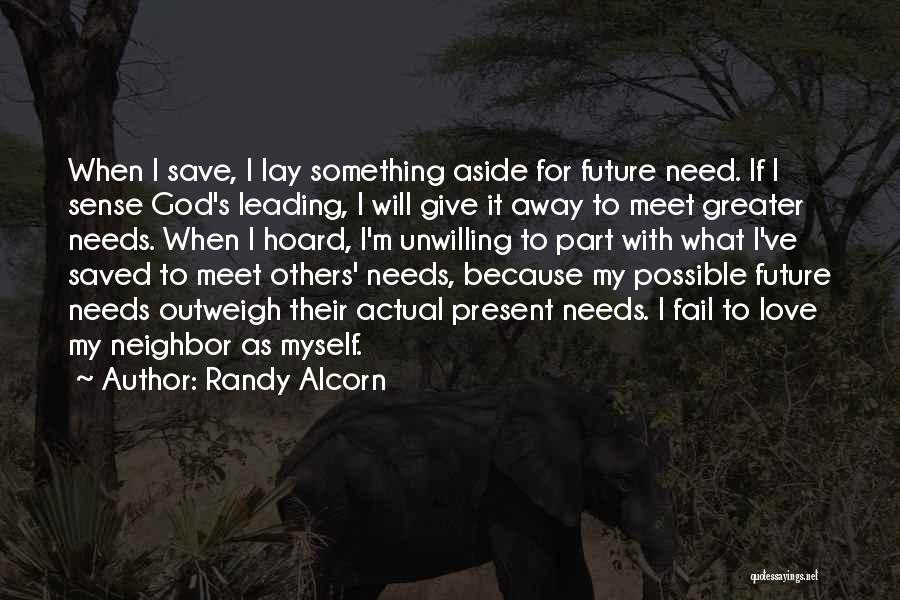 When I save, I lay something aside for future need. If I sense God's leading, I will give it away to meet greater needs. When I hoard, I'm unwilling to part with what I've saved to meet others' needs, because my possible future needs outweigh their actual present needs. I fail to love my neighbor as myself.

~ Author: Randy Alcorn

quotessayings.net